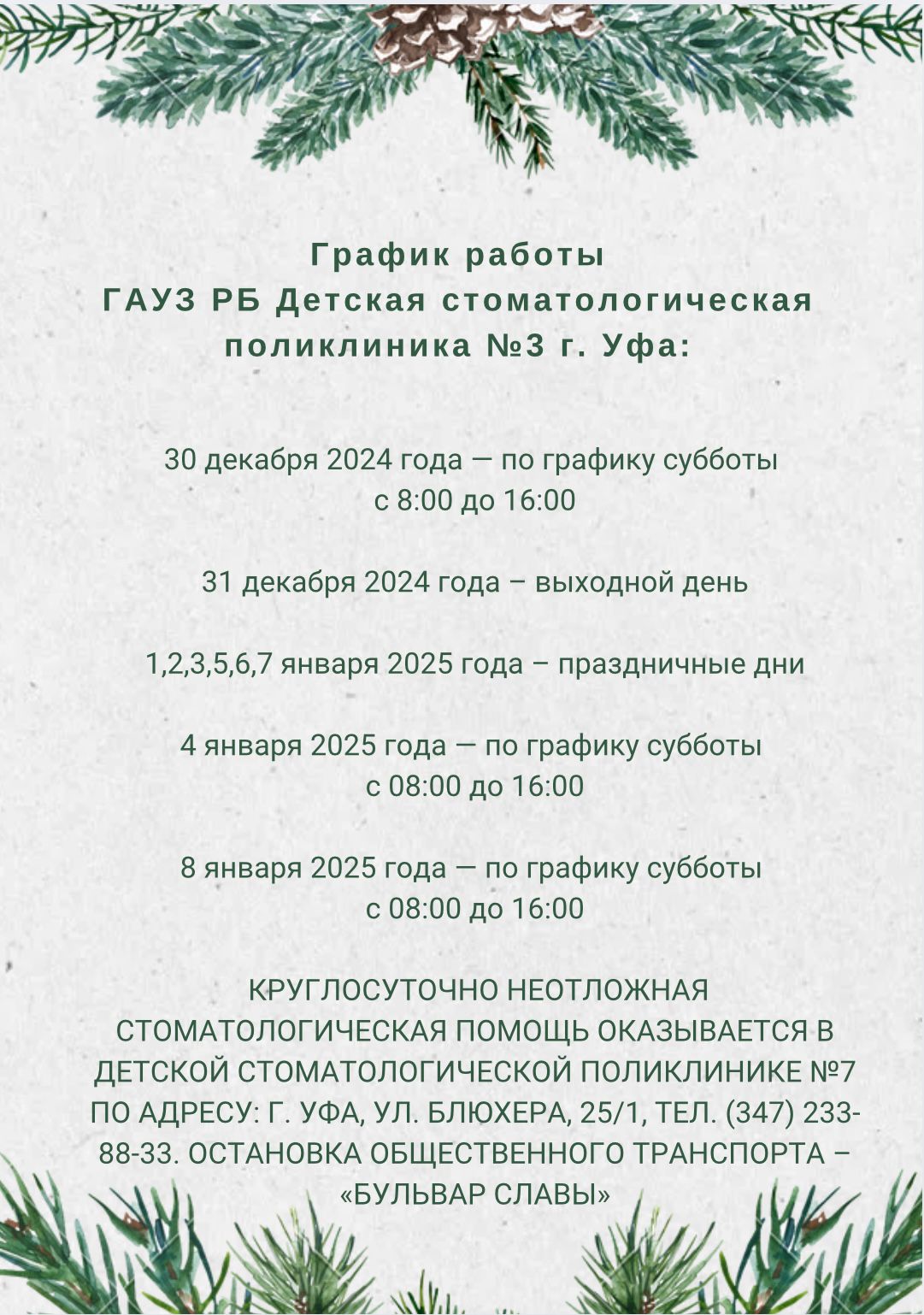 График работы
ГАУЗ РБ Детская стоматологическая поликлиника №3 г. Уфа:

30 декабря 2024 года — по графику субботы
с 8:00 до 16:00

31 декабря 2024 года – выходной день

1,2,3,5,6,7 января 2025 года – праздничные дни

4 января 2025 года — по графику субботы
с 08:00 до 16:00

8 января 2025 года — по графику субботы
с 08:00 до 16:00

КРУГЛОСУТОЧНО НЕОТЛОЖНАЯ СТОМАТОЛОГИЧЕСКАЯ ПОМОЩЬ ОКАЗЫВАЕТСЯ В ДЕТСКОЙ СТОМАТОЛОГИЧЕСКОЙ ПОЛИКЛИНИКЕ №7 ПО АДРЕСУ: Г. УФА, УЛ. БЛЮХЕРА, 25/1, ТЕЛ. (347) 233-88-33. ОСТАНОВКА ОБЩЕСТВЕННОГО ТРАНСПОРТА – «БУЛЬВАР СЛАВЫ»